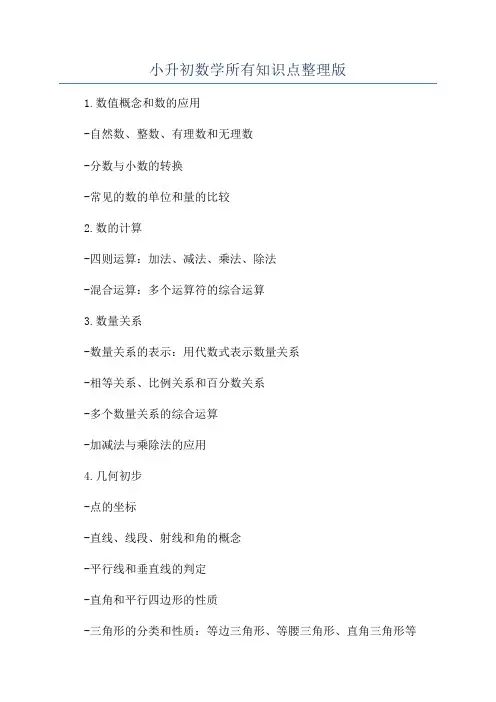 小升初数学所有知识点整理版

1.数值概念和数的应用

-自然数、整数、有理数和无理数

-分数与小数的转换

-常见的数的单位和量的比较

2.数的计算

-四则运算：加法、减法、乘法、除法

-混合运算：多个运算符的综合运算

3.数量关系

-数量关系的表示：用代数式表示数量关系

-相等关系、比例关系和百分数关系

-多个数量关系的综合运算

-加减法与乘除法的应用

4.几何初步

-点的坐标

-直线、线段、射线和角的概念

-平行线和垂直线的判定

-直角和平行四边形的性质

-三角形的分类和性质：等边三角形、等腰三角形、直角三角形等